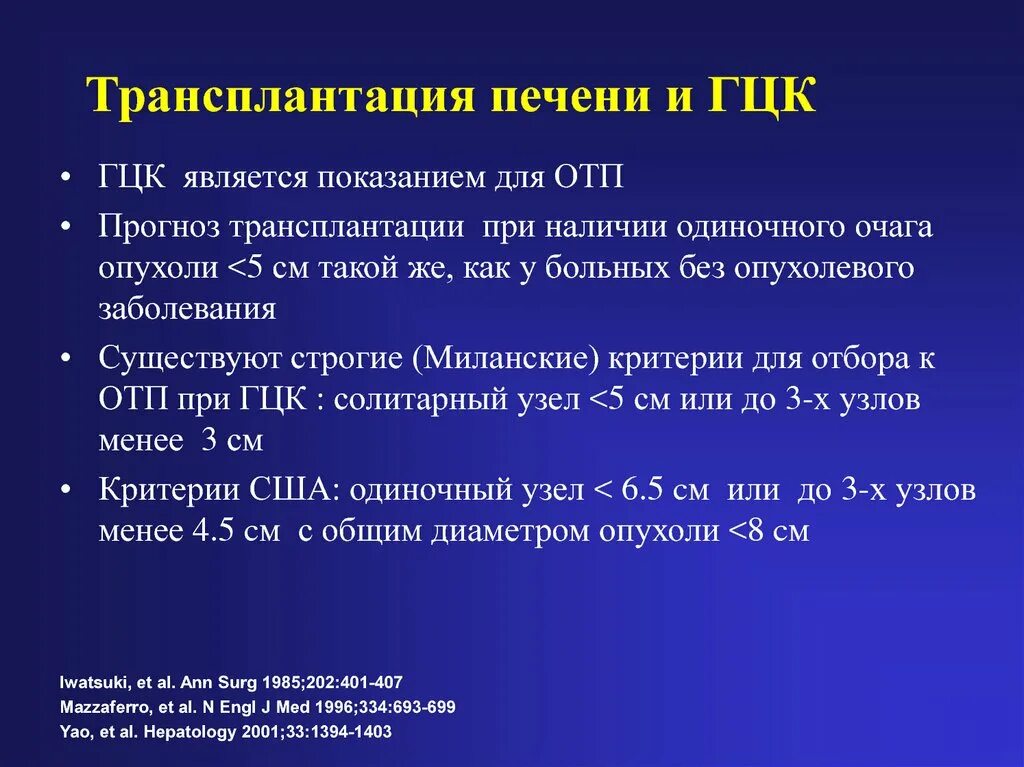 Трансплантация печени и ГЦК

• ГЦК является показанием для ОТП
• Прогноз трансплантации при наличии одиночного очага опухоли <5 см такой же, как у больных без опухолевого заболевания
• Существуют строгие (Миланские) критерии для отбора к ОТП при ГЦК : солитарный узел <5 см или до 3-х узлов менее 3 см
• Критерии США: одиночный узел < 6.5 см или до 3-х узлов менее 4.5 см с общим диаметром опухоли <8 см

Iwatsuki, et al. Ann Surg 1985;202:401-407
Mazzaferro, et al. N Engl J Med 1996;334:693-699
Yao, et al. Hepatology 2001;33:1394-1403